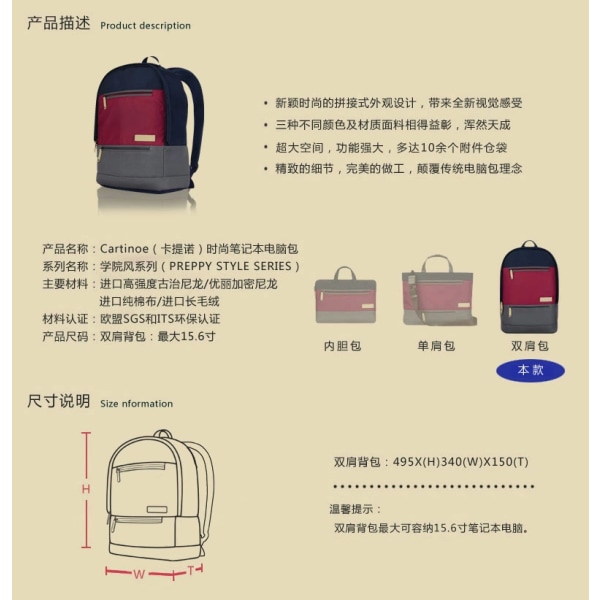 产品描述 Product description

• 新颖时尚的拼接式外观设计，带来全新视觉感受
• 三种不同颜色及材质面料相得益彰，浑然天成
• 超大空间，功能强大，多达10余个附件仓袋
• 精致的细节，完美的做工，颠覆传统电脑包理念

产品名称：Cartinoe（卡提诺）时尚笔记本电脑包
系列名称：学院风系列（PREPPY STYLE SERIES）
主要材料：进口高强度古治尼龙/优丽加密尼龙
进口纯棉布/进口长毛绒
材料认证：欧盟SGS和ITS环保认证
产品尺码：双肩背包：最大15.6寸

内胆包 单肩包 双肩包
本款

尺寸说明 Size nformation

H
W
T

双肩背包：495X(H)340(W)X150(T)

温馨提示：
双肩背包最大可容纳15.6寸笔记本电脑。